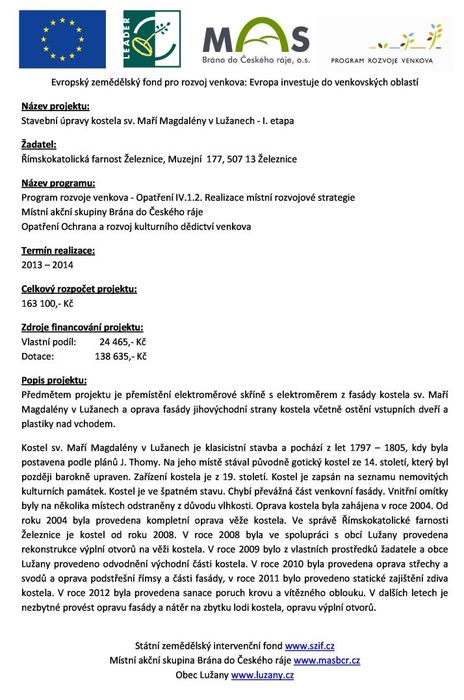 LEADER

MAS
Brána do Českého ráje, o.s.

PROGRAM ROZVOJE VENKOVA

Evropský zemědělský fond pro rozvoj venkova: Evropa investuje do venkovských oblastí

Název projektu:
Stavební úpravy kostela sv. Maří Magdalény v Lužanech - I. etapa

Žadatel:
Římskokatolická farnost Železnice, Muzejní 177, 507 13 Železnice

Název programu:
Program rozvoje venkova - Opatření IV.1.2. Realizace místní rozvojové strategie
Místní akční skupiny Brána do Českého ráje
Opatření Ochrana a rozvoj kulturního dědictví venkova

Termín realizace:
2013 – 2014

Celkový rozpočet projektu:
163 100,- Kč

Zdroje financování projektu:
Vlastní podíl: 24 465,- Kč
Dotace: 138 635,- Kč

Popis projektu:
Předmětem projektu je přemístění elektroměrové skříně s elektroměrem z fasády kostela sv. Maří Magdalény v Lužanech a oprava fasády jihovýchodní strany kostela včetně ostění vstupních dveří a plastiky nad vchodem.

Kostel sv. Maří Magdalény v Lužanech je klasicistní stavba a pochází z let 1797 – 1805, kdy byla postavena podle plánů J. Thomy. Na jeho místě stával původně gotický kostel ze 14. století, který byl později barokně upraven. Zařízení kostela je z 19. století. Kostel je zapsán na seznamu nemovitých kulturních památek. Kostel je ve špatném stavu. Chybí převážná část venkovní fasády. Vnitřní omítky byly na několika místech odstraněny z důvodu vlhkosti. Oprava kostela byla zahájena v roce 2004. Od roku 2004 byla provedena kompletní oprava věže kostela. Ve správě Římskokatolické farnosti Železnice je kostel od roku 2008. V roce 2008 byla ve spolupráci s obcí Lužany provedena rekonstrukce výplní otvorů na věži kostela. V roce 2009 bylo z vlastních prostředků žadatele a obce Lužany provedeno odvodnění východní části kostela. V roce 2010 byla provedena oprava střechy a svodů a oprava podstřešní římsy a části fasády, v roce 2011 bylo provedeno statické zajištění zdiva kostela. V roce 2012 byla provedena sanace poruch krovu a vítězného oblouku. V dalších letech je nezbytné provést opravu fasády a nátěr na zbytku lodi kostela, opravu výplní otvorů.

Státní zemědělský intervenční fond www.szif.cz
Místní akční skupina Brána do Českého ráje www.masbcr.cz
Obec Lužany www.luzany.cz